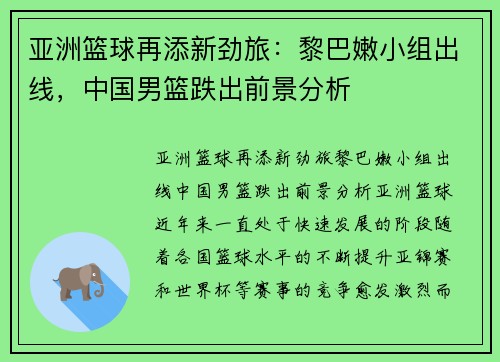 亚洲篮球再添新劲旅：黎巴嫩小组出线，中国男篮跌出前景分析

亚洲篮球再添新劲旅黎巴嫩小组出线中国男篮跌出前景分析亚洲篮球近年来一直处于快速发展的阶段随着各国篮球水平的不断提升亚锦赛和世界杯等赛事的竞争愈发激烈而